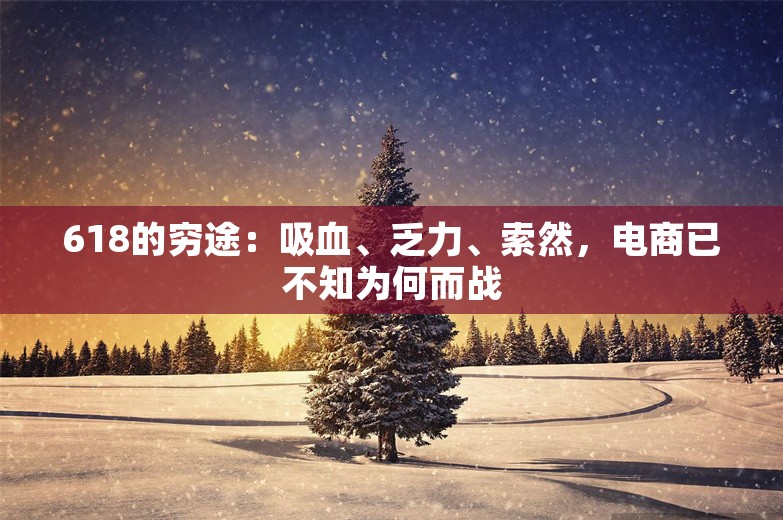 618的穷途：吸血、乏力、索然，电商已不知为何而战